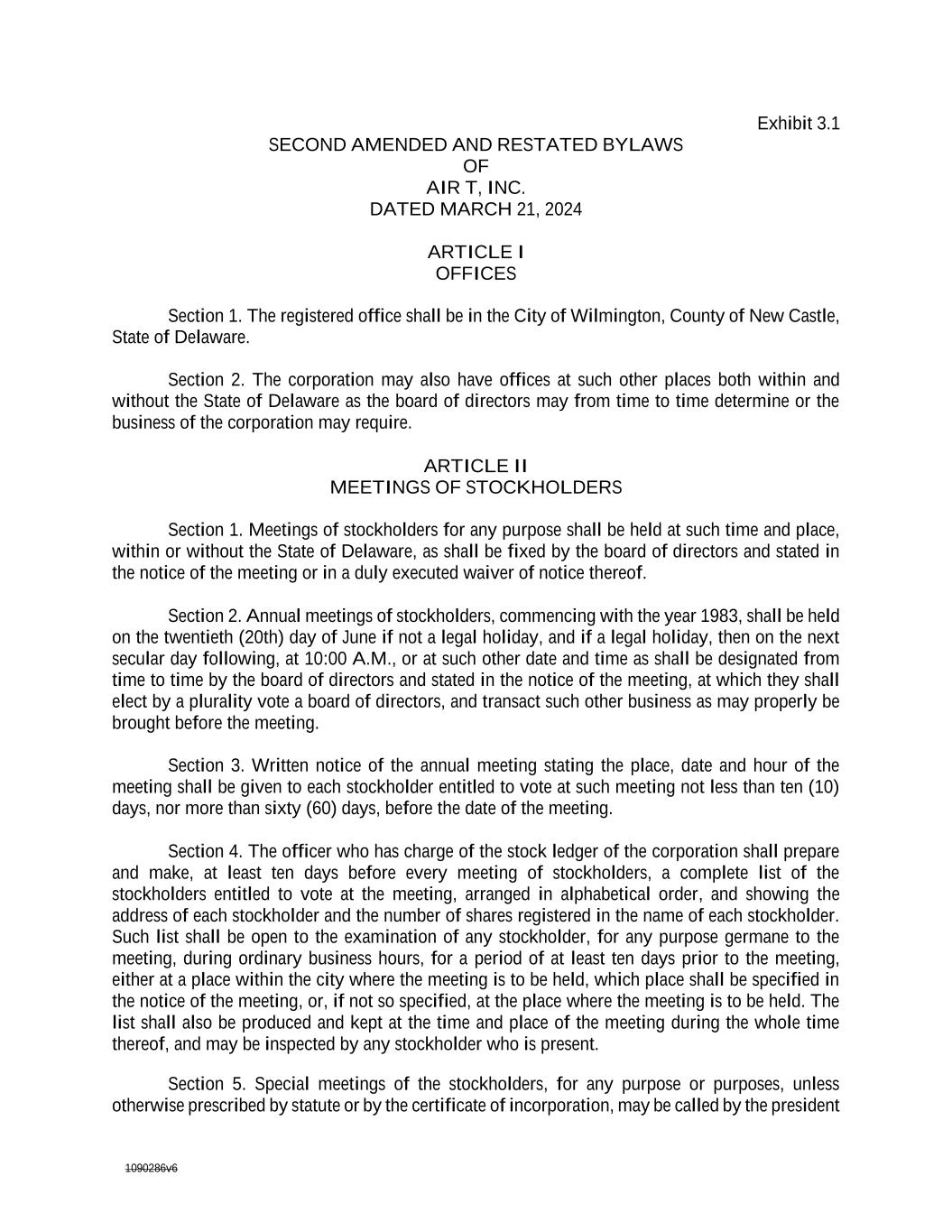 Exhibit 3.1

SECOND AMENDED AND RESTATED BYLAWS
OF
AIR T, INC.
DATED MARCH 21, 2024

ARTICLE I
OFFICES

Section 1. The registered office shall be in the City of Wilmington, County of New Castle, State of Delaware.

Section 2. The corporation may also have offices at such other places both within and without the State of Delaware as the board of directors may from time to time determine or the business of the corporation may require.

ARTICLE II
MEETINGS OF STOCKHOLDERS

Section 1. Meetings of stockholders for any purpose shall be held at such time and place, within or without the State of Delaware, as shall be fixed by the board of directors and stated in the notice of the meeting or in a duly executed waiver of notice thereof.

Section 2. Annual meetings of stockholders, commencing with the year 1983, shall be held on the twentieth (20th) day of June if not a legal holiday, and if a legal holiday, then on the next secular day following, at 10:00 A.M., or at such other date and time as shall be designated from time to time by the board of directors and stated in the notice of the meeting, at which they shall elect by a plurality vote a board of directors, and transact such other business as may properly be brought before the meeting.

Section 3. Written notice of the annual meeting stating the place, date and hour of the meeting shall be given to each stockholder entitled to vote at such meeting not less than ten (10) days, nor more than sixty (60) days, before the date of the meeting.

Section 4. The officer who has charge of the stock ledger of the corporation shall prepare and make, at least ten days before every meeting of stockholders, a complete list of the stockholders entitled to vote at the meeting, arranged in alphabetical order, and showing the address of each stockholder and the number of shares registered in the name of each stockholder. Such list shall be open to the examination of any stockholder, for any purpose germane to the meeting, during ordinary business hours, for a period of at least ten days prior to the meeting, either at a place within the city where the meeting is to be held, which place shall be specified in the notice of the meeting, or, if not so specified, at the place where the meeting is to be held. The list shall also be produced and kept at the time and place of the meeting during the whole time thereof, and may be inspected by any stockholder who is present.

Section 5. Special meetings of the stockholders, for any purpose or purposes, unless otherwise prescribed by statute or by the certificate of incorporation, may be called by the president

1090286v6